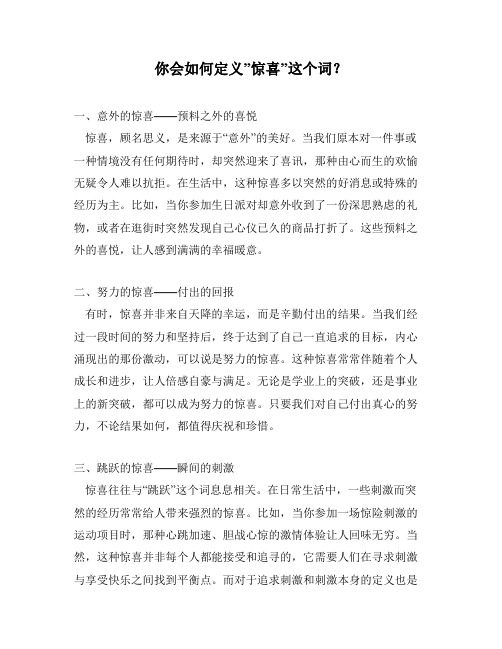 你会如何定义”惊喜”这个词？

一、意外的惊喜——预料之外的喜悦

惊喜，顾名思义，是来源于“意外”的美好。当我们原本对一件事或一种情境没有任何期待时，却突然迎来了喜讯，那种由心而生的欢愉无疑令人难以抗拒。在生活中，这种惊喜多以突然的好消息或特殊的经历为主。比如，当你参加生日派对却意外收到了一份深思熟虑的礼物，或者在逛街时突然发现自己心仪已久的商品打折了。这些预料之外的喜悦，让人感到满满的幸福暖意。

二、努力的惊喜——付出的回报

有时，惊喜并非来自天降的幸运，而是辛勤付出的结果。当我们经过一段时间的努力和坚持后，终于达到了自己一直追求的目标，内心涌现出的那份激动，可以说是努力的惊喜。这种惊喜常常伴随着个人成长和进步，让人倍感自豪与满足。无论是学业上的突破，还是事业上的新突破，都可以成为努力的惊喜。只要我们对自己付出真心的努力，不论结果如何，都值得庆祝和珍惜。

三、跳跃的惊喜——瞬间的刺激

惊喜往往与“跳跃”这个词息息相关。在日常生活中，一些刺激而突然的经历常常给人带来强烈的惊喜。比如，当你参加一场惊险刺激的运动项目时，那种心跳加速、胆战心惊的激情体验让人回味无穷。当然，这种惊喜并非每个人都能接受和追寻的，它需要人们在寻求刺激与享受快乐之间找到平衡点。而对于追求刺激和刺激本身的定义也是